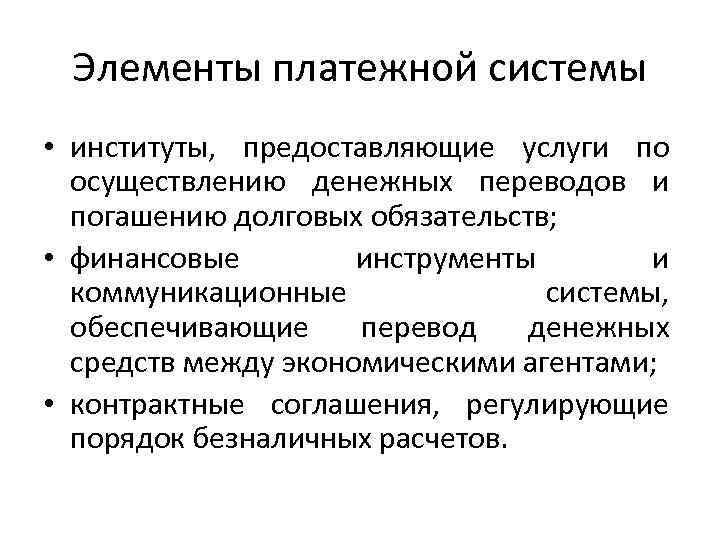 Элементы платежной системы

• институты, предоставляющие услуги по осуществлению денежных переводов и погашению долговых обязательств;
• финансовые инструменты и коммуникационные системы, обеспечивающие перевод денежных средств между экономическими агентами;
• контрактные соглашения, регулирующие порядок безналичных расчетов.